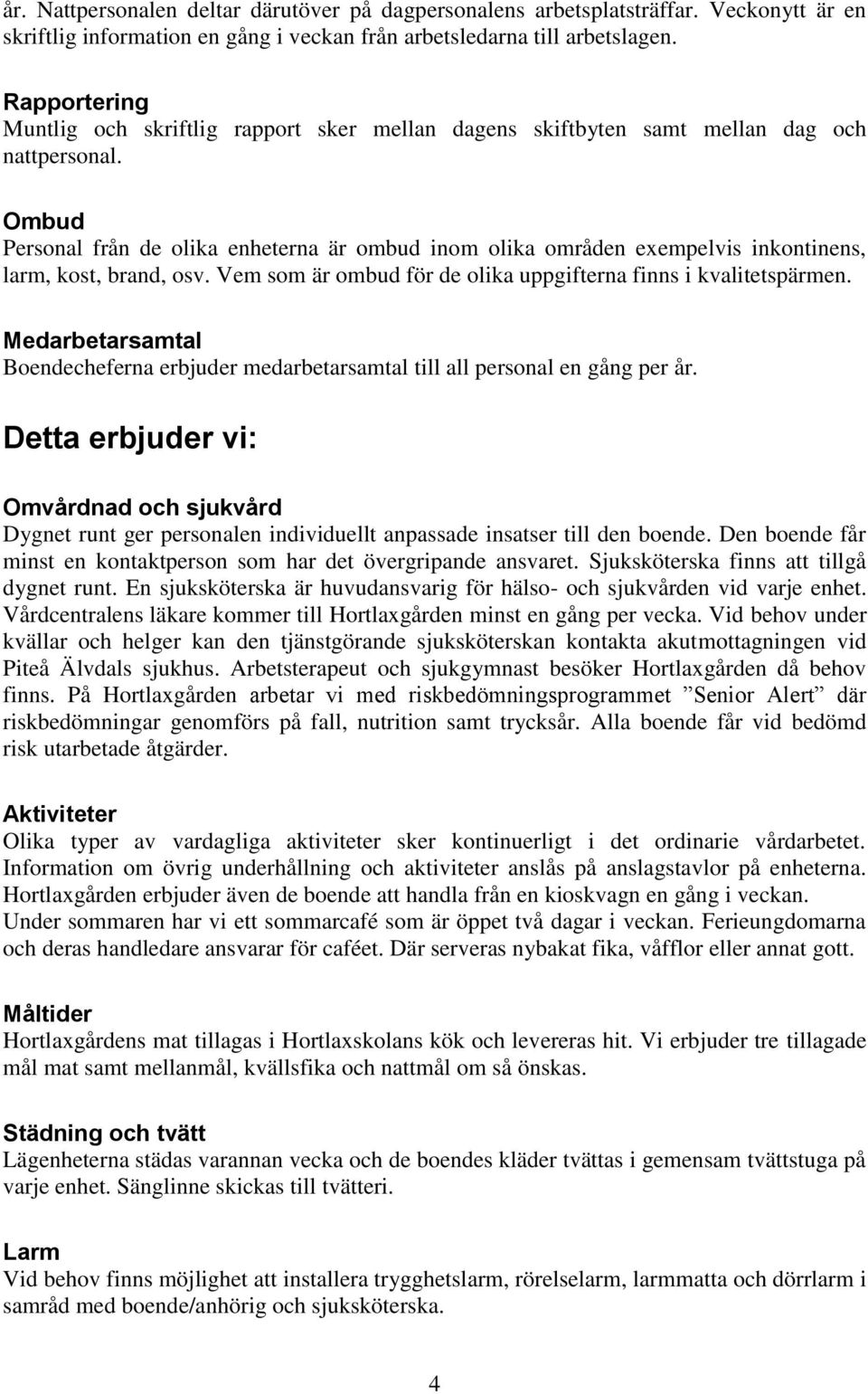 år. Nattpersonalen deltar därutöver på dagpersonalens arbetsplatsträffar. Veckonytt är en skriftlig information en gång i veckan från arbetsledarna till arbetslagen.

Rapportering
Muntlig och skriftlig rapport sker mellan dagens skiftbyten samt mellan dag och nattpersonal.

Ombud
Personal från de olika enheterna är ombud inom olika områden exempelvis inkontinens, larm, kost, brand, osv. Vem som är ombud för de olika uppgifterna finns i kvalitetspärmen.

Medarbetarsamtal
Boendecheferna erbjuder medarbetarsamtal till all personal en gång per år.

Detta erbjuder vi:

Omvårdnad och sjukvård
Dygnet runt ger personalen individuellt anpassade insatser till den boende. Den boende får minst en kontaktperson som har det övergripande ansvaret. Sjuksköterska finns att tillgå dygnet runt. En sjuksköterska är huvudansvarig för hälso- och sjukvården vid varje enhet. Vårdcentralens läkare kommer till Hortlaxgården minst en gång per vecka. Vid behov under kvällar och helger kan den tjänstgörande sjuksköterskan kontakta akutmottagningen vid Piteå Älvdals sjukhus. Arbetsterapeut och sjukgymnast besöker Hortlaxgården då behov finns. På Hortlaxgården arbetar vi med riskbedömningsprogrammet ”Senior Alert” där riskbedömningar genomförs på fall, nutrition samt trycksår. Alla boende får vid bedömd risk utarbetade åtgärder.

Aktiviteter
Olika typer av vardagliga aktiviteter sker kontinuerligt i det ordinarie vårdarbetet. Information om övrig underhållning och aktiviteter anslås på anslagstavlor på enheterna. Hortlaxgården erbjuder även de boende att handla från en kioskvagn en gång i veckan. Under sommaren har vi ett sommarcafé som är öppet två dagar i veckan. Ferieungdomarna och deras handledare ansvarar för caféet. Där serveras nybakat fika, våfflor eller annat gott.

Måltider
Hortlaxgårdens mat tillagas i Hortlaxskolans kök och levereras hit. Vi erbjuder tre tillagade mål mat samt mellanmål, kvällsfika och nattmål om så önskas.

Städning och tvätt
Lägenheterna städas varannan vecka och de boendes kläder tvättas i gemensam tvättstuga på varje enhet. Sänglinne skickas till tvätteri.

Larm
Vid behov finns möjlighet att installera trygghetslarm, rörelselarm, larmmatta och dörrlarm i samråd med boende/anhörig och sjuksköterska.

4